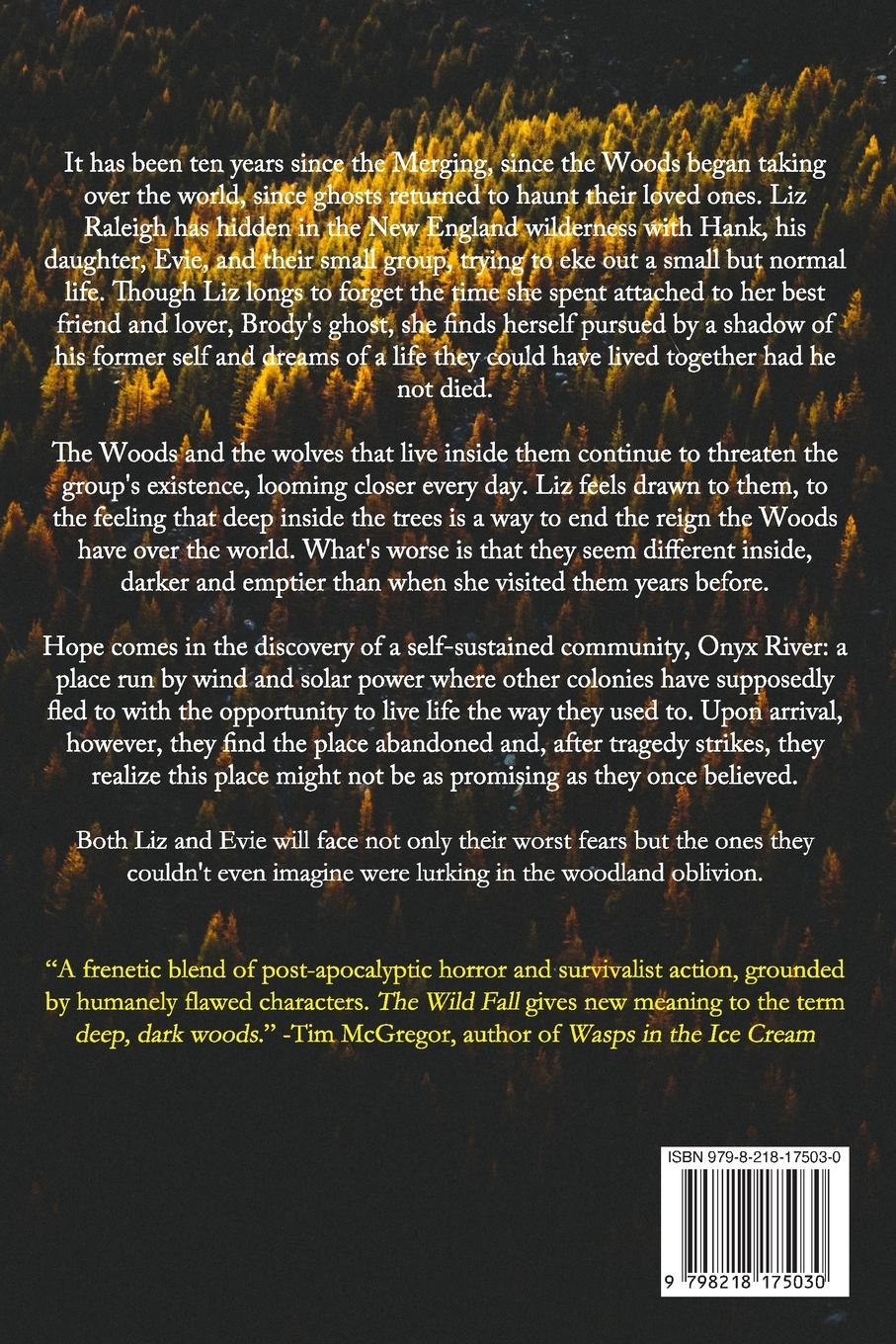 It has been ten years since the Merging, since the Woods began taking over the world, since ghosts returned to haunt their loved ones. Liz Raleigh has hidden in the New England wilderness with Hank, his daughter, Evie, and their small group, trying to eke out a small but normal life. Though Liz longs to forget the time she spent attached to her best friend and lover, Brody's ghost, she finds herself pursued by a shadow of his former self and dreams of a life they could have lived together had he not died.

The Woods and the wolves that live inside them continue to threaten the group's existence, looming closer every day. Liz feels drawn to them, to the feeling that deep inside the trees is a way to end the reign the Woods have over the world. What's worse is that they seem different inside, darker and emptier than when she visited them years before.

Hope comes in the discovery of a self-sustained community, Onyx River: a place run by wind and solar power where other colonies have supposedly fled to with the opportunity to live life the way they used to. Upon arrival, however, they find the place abandoned and, after tragedy strikes, they realize this place might not be as promising as they once believed.

Both Liz and Evie will face not only their worst fears but the ones they couldn't even imagine were lurking in the woodland oblivion.

“A frenetic blend of post-apocalyptic horror and survivalist action, grounded by humanely flawed characters. The Wild Fall gives new meaning to the term deep, dark woods.” -Tim McGregor, author of Wasps in the Ice Cream

ISBN 979-8-218-17503-0

9 798218 175030